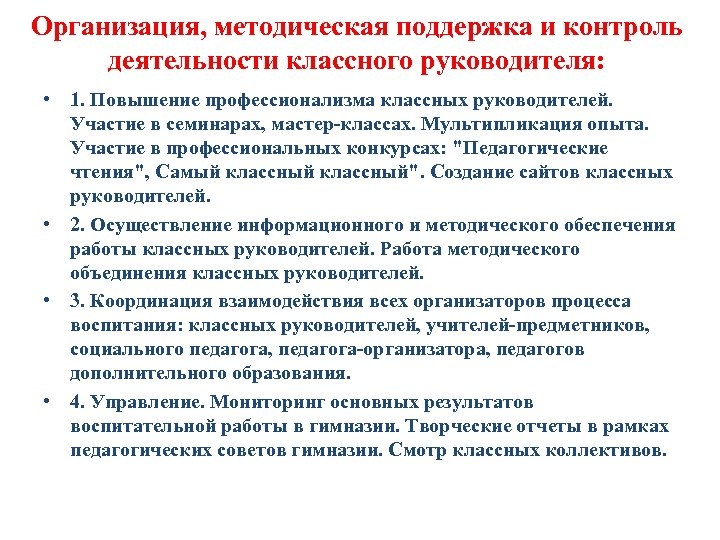 Организация, методическая поддержка и контроль деятельности классного руководителя:

• 1. Повышение профессионализма классных руководителей. Участие в семинарах, мастер-классах. Мультипликация опыта. Участие в профессиональных конкурсах: "Педагогические чтения", Самый классный классный". Создание сайтов классных руководителей.

• 2. Осуществление информационного и методического обеспечения работы классных руководителей. Работа методического объединения классных руководителей.

• 3. Координация взаимодействия всех организаторов процесса воспитания: классных руководителей, учителей-предметников, социального педагога, педагога-организатора, педагогов дополнительного образования.

• 4. Управление. Мониторинг основных результатов воспитательной работы в гимназии. Творческие отчеты в рамках педагогических советов гимназии. Смотр классных коллективов.